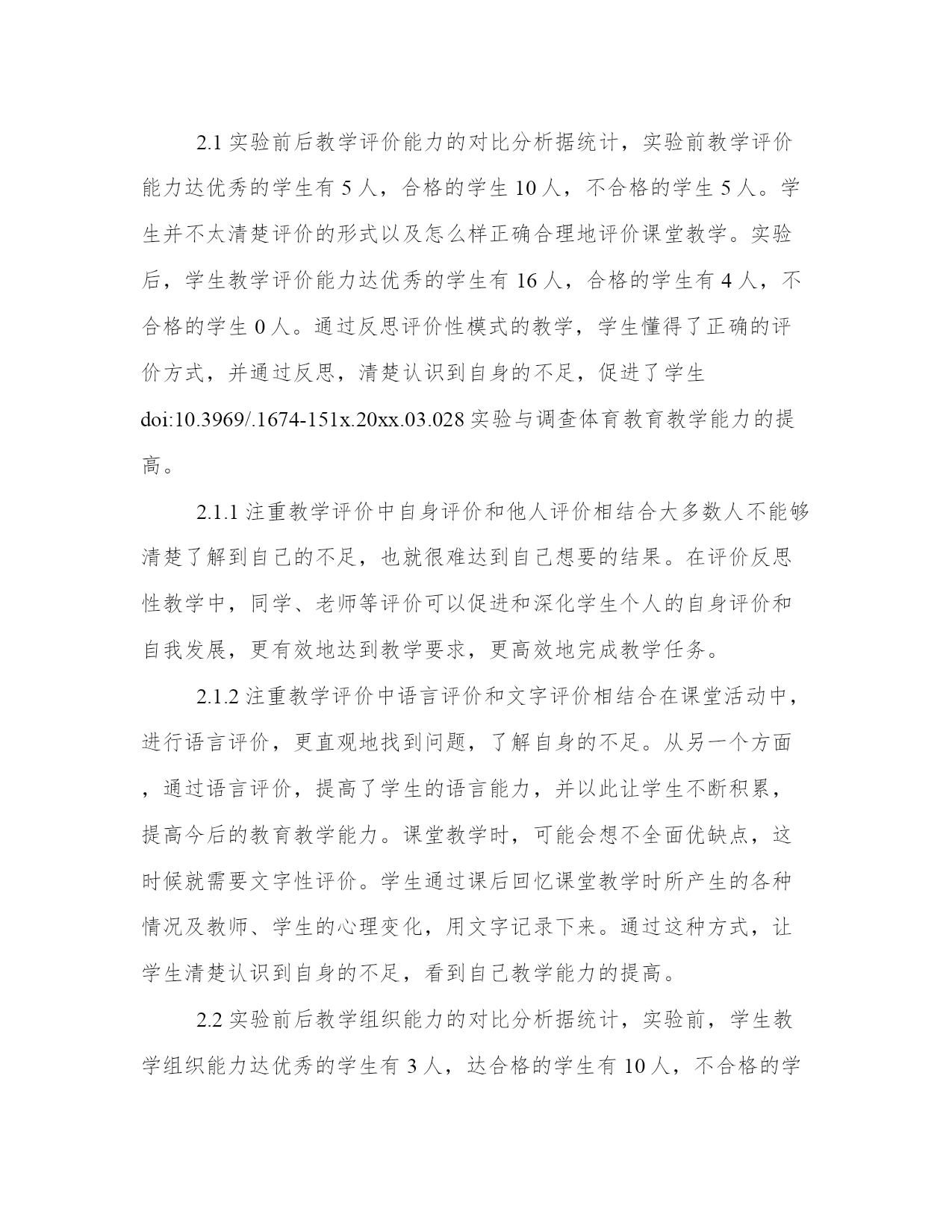 2.1 实验前后教学评价能力的对比分析据统计，实验前教学评价能力达优秀的学生有 5 人，合格的学生 10 人，不合格的学生 5 人。学生并不太清楚评价的形式以及怎么样正确合理地评价课堂教学。实验后，学生教学评价能力达优秀的学生有 16 人，合格的学生有 4 人，不合格的学生 0 人。通过反思评价性模式的教学，学生懂得了正确的评价方式，并通过反思，清楚认识到自身的不足，促进了学生 doi:10.3969/.1674-151x.20xx.03.028 实验与调查体育教育教学能力的提高。

2.1.1 注重教学评价中自身评价和他人评价相结合大多数人不能够清楚了解到自己的不足，也就很难达到自己想要的结果。在评价反思性教学中，同学、老师等评价可以促进和深化学生个人的自身评价和自我发展，更有效地达到教学要求，更高效地完成教学任务。

2.1.2 注重教学评价中语言评价和文字评价相结合在课堂活动中，进行语言评价，更直观地找到问题，了解自身的不足。从另一个方面，通过语言评价，提高了学生的语言能力，并以此让学生不断积累，提高今后的教育教学能力。课堂教学时，可能会想不全面优缺点，这时候就需要文字性评价。学生通过课后回忆课堂教学时所产生的各种情况及教师、学生的心理变化，用文字记录下来。通过这种方式，让学生清楚认识到自身的不足，看到自己教学能力的提高。

2.2 实验前后教学组织能力的对比分析据统计，实验前，学生教学组织能力达优秀的学生有 3 人，达合格的学生有 10 人，不合格的学